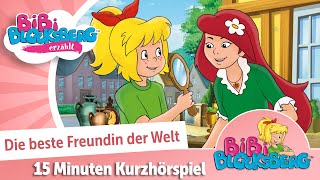 BiBi BLOCKSBERG erzählt

Die beste Freundin der Welt

15 Minuten Kurzhörspiel

BiBi BLOCKSBERG